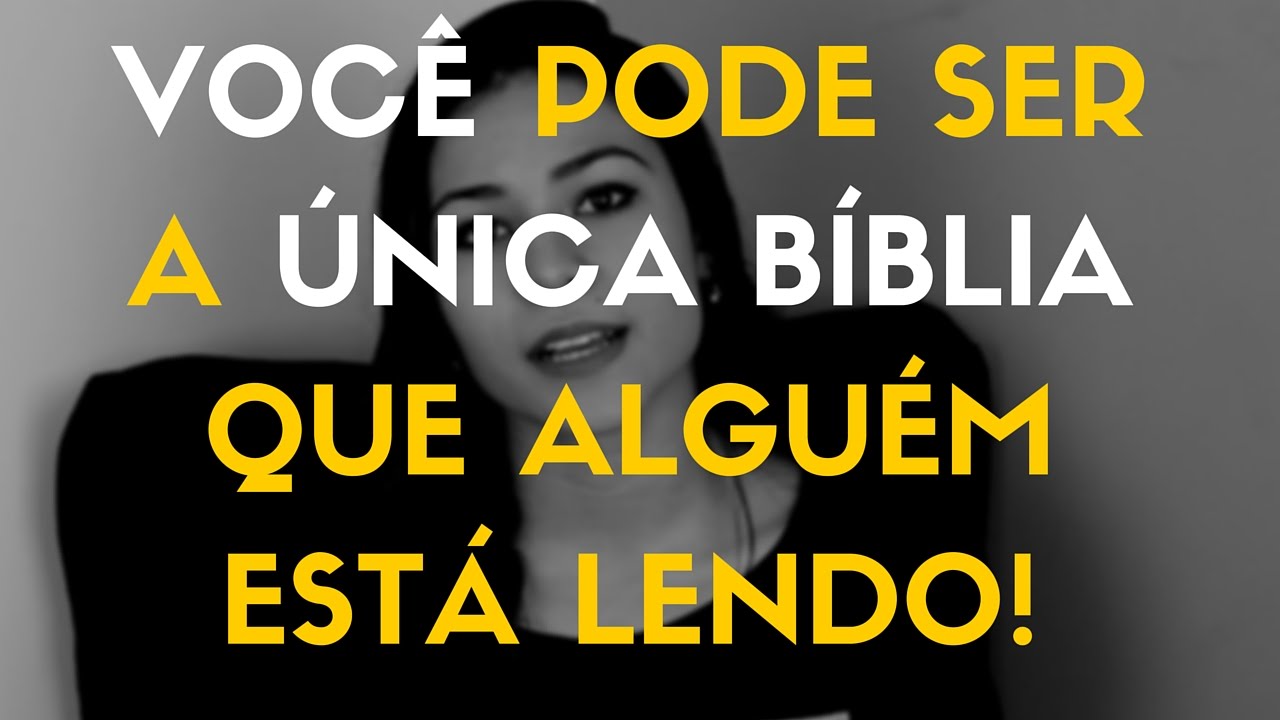 VOCÊ PODE SER A ÚNICA BÍBLIA QUE ALGUÉM ESTÁ LENDO!